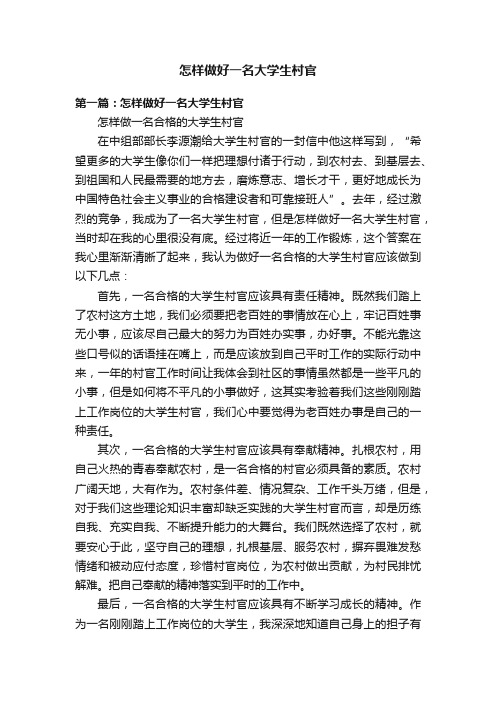 怎样做好一名大学生村官

第一篇：怎样做好一名大学生村官

怎样做一名合格的大学生村官

在中组部部长李源潮给大学生村官的一封信中他这样写到，“希望更多的大学生像你们一样把理想付诸于行动，到农村去、到基层去、到祖国和人民最需要的地方去，磨炼意志、增长才干，更好地成长为中国特色社会主义事业的合格建设者和可靠接班人”。去年，经过激烈的竞争，我成为了一名大学生村官，但是怎样做好一名大学生村官，当时却在我的心里很没有底。经过将近一年的工作锻炼，这个答案在我心里渐渐清晰了起来，我认为做好一名合格的大学生村官应该做到以下几点：

首先，一名合格的大学生村官应该具有责任精神。既然我们踏上了农村这方土地，我们必须要把老百姓的事情放在心上，牢记百姓事无小事，应该尽自己最大的努力为百姓办实事，办好事。不能光靠这些口号似的话语挂在嘴上，而是应该放到自己平时工作的实际行动中来，一年的村官工作时间让我体会到社区的事情虽然都是一些平凡的小事，但是如何将不平凡的小事做好，这其实考验着我们这些刚刚踏上工作岗位的大学生村官，我们心中要觉得为老百姓办事是自己的一种责任。

其次，一名合格的大学生村官应该具有奉献精神。扎根农村，用自己火热的青春奉献农村，是一名合格的村官必须具备的素质。农村广阔天地，大有作为。农村条件差、情况复杂、工作千头万绪，但是，对于我们这些理论知识丰富却缺乏实践的大学生村官而言，却是历练自我、充实自我、不断提升能力的大舞台。我们既然选择了农村，就要安心于此，坚守自己的理想，扎根基层、服务农村，摒弃畏难发愁情绪和被动应付态度，珍惜村官岗位，为农村做出贡献，为村民排忧解难。把自己奉献的精神落实到平时的工作中。

最后，一名合格的大学生村官应该具有不断学习成长的精神。作为一名刚刚踏上工作岗位的大学生，我深深地知道自己身上的担子有